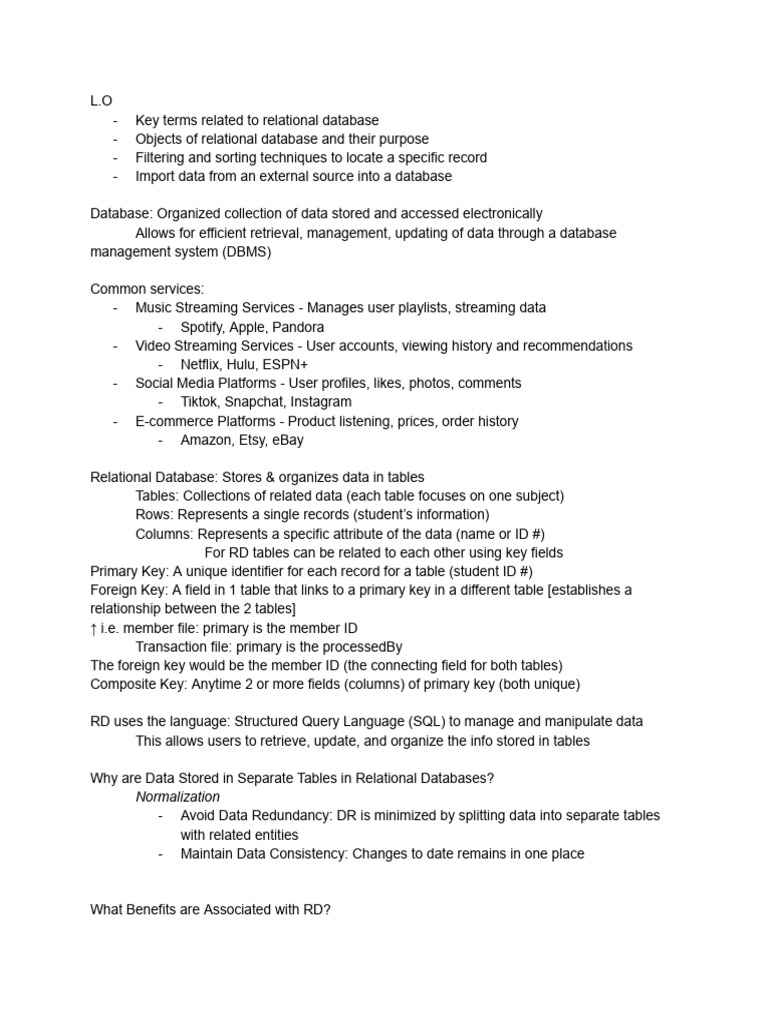 L.O
- Key terms related to relational database
- Objects of relational database and their purpose
- Filtering and sorting techniques to locate a specific record
- Import data from an external source into a database

Database: Organized collection of data stored and accessed electronically
Allows for efficient retrieval, management, updating of data through a database management system (DBMS)

Common services:
- Music Streaming Services - Manages user playlists, streaming data
  - Spotify, Apple, Pandora
- Video Streaming Services - User accounts, viewing history and recommendations
  - Netflix, Hulu, ESPN+
- Social Media Platforms - User profiles, likes, photos, comments
  - Tiktok, Snapchat, Instagram
- E-commerce Platforms - Product listening, prices, order history
  - Amazon, Etsy, eBay

Relational Database: Stores & organizes data in tables
Tables: Collections of related data (each table focuses on one subject)
Rows: Represents a single records (student's information)
Columns: Represents a specific attribute of the data (name or ID #)
For RD tables can be related to each other using key fields
Primary Key: A unique identifier for each record for a table (student ID #)
Foreign Key: A field in 1 table that links to a primary key in a different table [establishes a relationship between the 2 tables]
↑ i.e. member file: primary is the member ID
Transaction file: primary is the processedBy
The foreign key would be the member ID (the connecting field for both tables)
Composite Key: Anytime 2 or more fields (columns) of primary key (both unique)

RD uses the language: Structured Query Language (SQL) to manage and manipulate data
This allows users to retrieve, update, and organize the info stored in tables

Why are Data Stored in Separate Tables in Relational Databases?
Normalization
- Avoid Data Redundancy: DR is minimized by splitting data into separate tables with related entities
- Maintain Data Consistency: Changes to date remains in one place

What Benefits are Associated with RD?